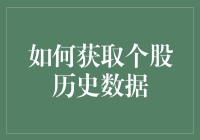 如何获取个股历史数据